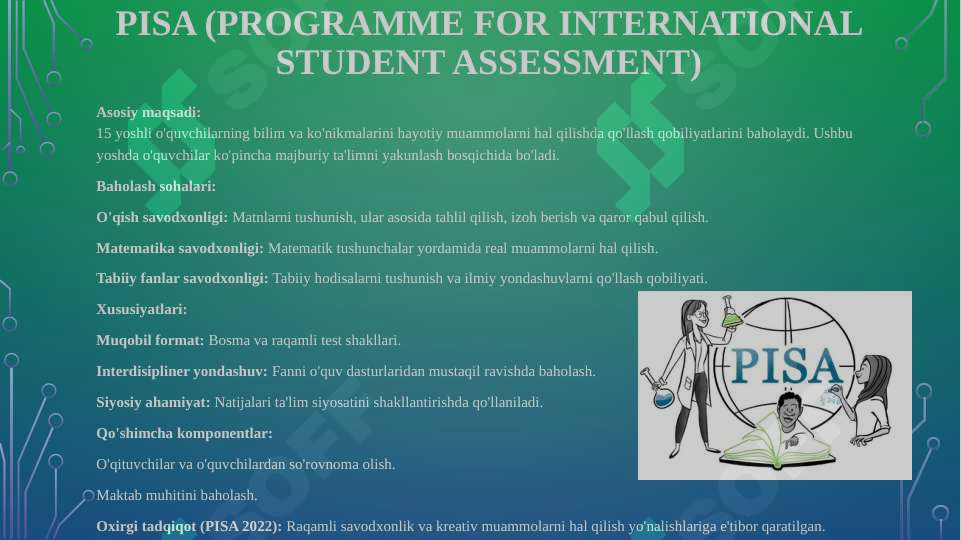 PISA (PROGRAMME FOR INTERNATIONAL STUDENT ASSESSMENT)

Asosiy maqsadi:
15 yoshli o'quvchilarning bilim va ko'nikmalarini hayotiy muammolarni hal qilishda qo'llash qobiliyatlarini baholaydi. Ushbu yoshda o'quvchilar ko'pincha majburiy ta'limni yakunlash bosqichida bo'ladi.

Baholash sohalari:

O'qish savodxonligi: Matnlarni tushunish, ular asosida tahlil qilish, izoh berish va qaror qabul qilish.

Matematika savodxonligi: Matematik tushunchalar yordamida real muammolarni hal qilish.

Tabiiy fanlar savodxonligi: Tabiiy hodisalarni tushunish va ilmiy yondashuvlarni qo'llash qobiliyati.

Xususiyatlari:

Muqobil format: Bosma va raqamli test shakllari.

Interdisipliner yondashuv: Fanni o'quv dasturlaridan mustaqil ravishda baholash.

Siyosiy ahamiyat: Natijalari ta'lim siyosatini shakllantirishda qo'llaniladi.

Qo'shimcha komponentlar:

O'qituvchilar va o'quvchilardan so'rovnoma olish.

Maktab muhitini baholash.

Oxirgi tadqiqot (PISA 2022): Raqamli savodxonlik va kreativ muammolarni hal qilish yo'nalishlariga e'tibor qaratilgan.

PISA